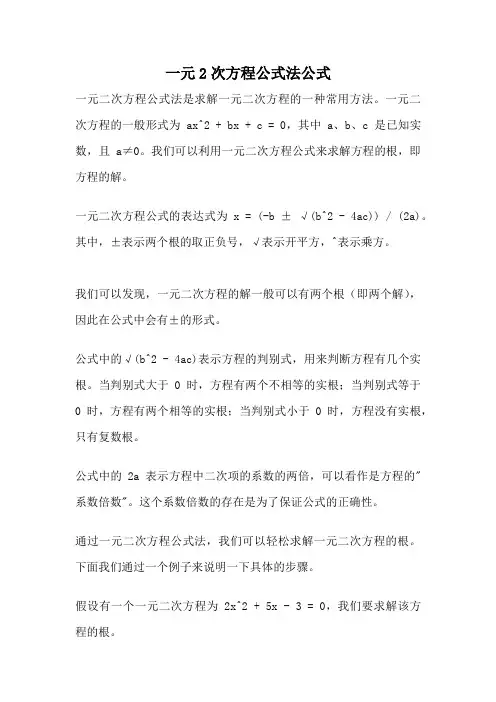 一元2次方程公式法公式

一元二次方程公式法是求解一元二次方程的一种常用方法。一元二次方程的一般形式为 ax^2 + bx + c = 0，其中 a、b、c 是已知实数，且 a≠0。我们可以利用一元二次方程公式来求解方程的根，即方程的解。

一元二次方程公式的表达式为 x = (-b ± √(b^2 - 4ac)) / (2a)。其中，±表示两个根的取正负号，√表示开平方，^表示乘方。

我们可以发现，一元二次方程的解一般可以有两个根（即两个解），因此在公式中会有±的形式。

公式中的√(b^2 - 4ac)表示方程的判别式，用来判断方程有几个实根。当判别式大于 0 时，方程有两个不相等的实根；当判别式等于 0 时，方程有两个相等的实根；当判别式小于 0 时，方程没有实根，只有复数根。

公式中的 2a 表示方程中二次项的系数的两倍，可以看作是方程的"系数倍数"。这个系数倍数的存在是为了保证公式的正确性。

通过一元二次方程公式法，我们可以轻松求解一元二次方程的根。下面我们通过一个例子来说明一下具体的步骤。

假设有一个一元二次方程为 2x^2 + 5x - 3 = 0，我们要求解该方程的根。